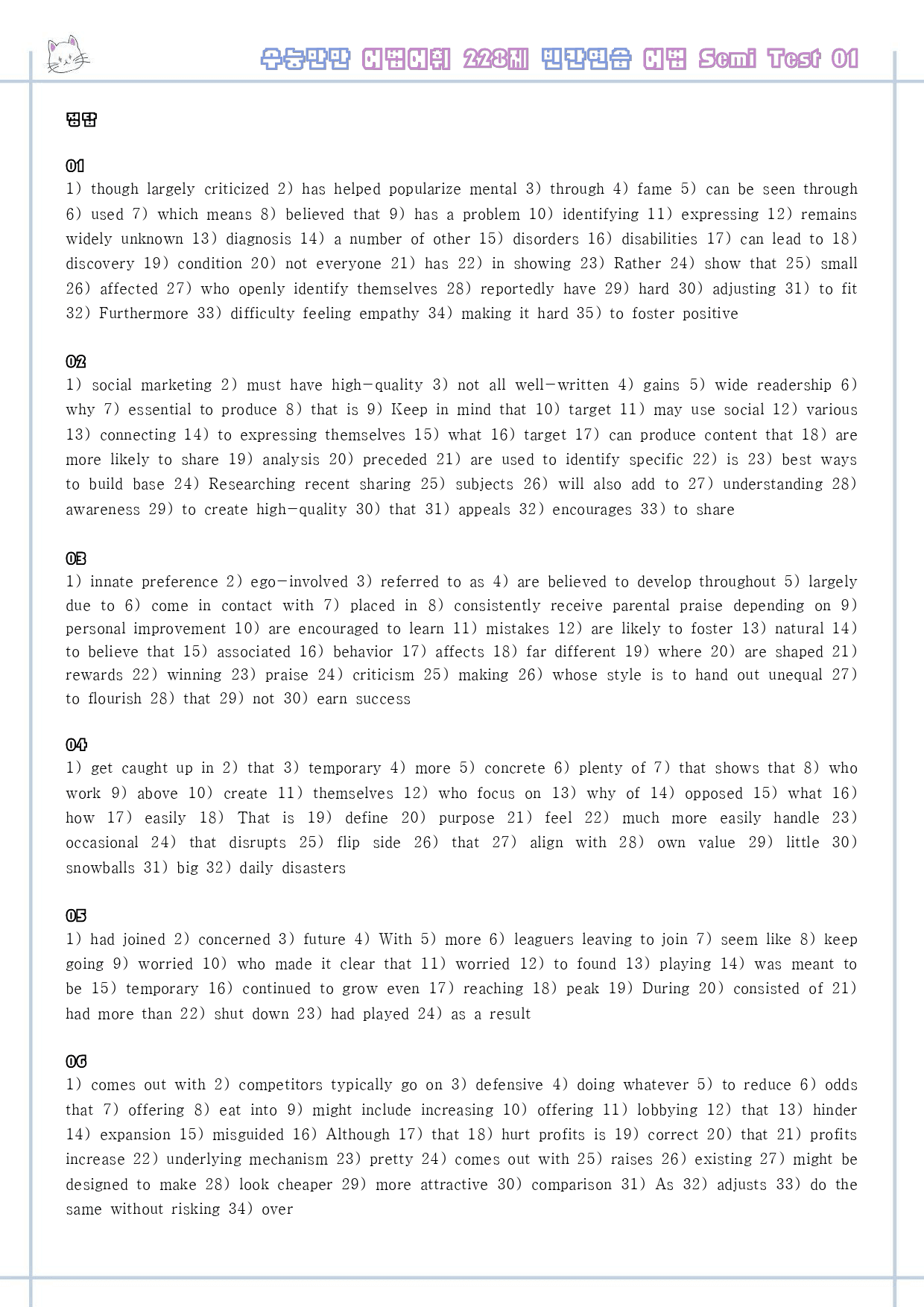 수능만만 어법어휘 228제 빈칸연습 어법 Semi Test 01

정답

01
1) though largely criticized 2) has helped popularize mental 3) through 4) fame 5) can be seen through 6) used 7) which means 8) believed that 9) has a problem 10) identifying 11) expressing 12) remains widely unknown 13) diagnosis 14) a number of other 15) disorders 16) disabilities 17) can lead to 18) discovery 19) condition 20) not everyone 21) has 22) in showing 23) Rather 24) show that 25) small 26) affected 27) who openly identify themselves 28) reportedly have 29) hard 30) adjusting 31) to fit 32) Furthermore 33) difficulty feeling empathy 34) making it hard 35) to foster positive

02
1) social marketing 2) must have high-quality 3) not all well-written 4) gains 5) wide readership 6) why 7) essential to produce 8) that is 9) Keep in mind that 10) target 11) may use social 12) various 13) connecting 14) to expressing themselves 15) what 16) target 17) can produce content that 18) are more likely to share 19) analysis 20) preceded 21) are used to identify specific 22) is 23) best ways to build base 24) Researching recent sharing 25) subjects 26) will also add to 27) understanding 28) awareness 29) to create high-quality 30) that 31) appeals 32) encourages 33) to share

03
1) innate preference 2) ego-involved 3) referred to as 4) are believed to develop throughout 5) largely due to 6) come in contact with 7) placed in 8) consistently receive parental praise depending on 9) personal improvement 10) are encouraged to learn 11) mistakes 12) are likely to foster 13) natural 14) to believe that 15) associated 16) behavior 17) affects 18) far different 19) where 20) are shaped 21) rewards 22) winning 23) praise 24) criticism 25) making 26) whose style is to hand out unequal 27) to flourish 28) that 29) not 30) earn success

04
1) get caught up in 2) that 3) temporary 4) more 5) concrete 6) plenty of 7) that shows that 8) who work 9) above 10) create 11) themselves 12) who focus on 13) why of 14) opposed 15) what 16) how 17) easily 18) That is 19) define 20) purpose 21) feel 22) much more easily handle 23) occasional 24) that disrupts 25) flip side 26) that 27) align with 28) own value 29) little 30) snowballs 31) big 32) daily disasters

05
1) had joined 2) concerned 3) future 4) With 5) more 6) leaguers leaving to join 7) seem like 8) keep going 9) worried 10) who made it clear that 11) worried 12) to found 13) playing 14) was meant to be 15) temporary 16) continued to grow even 17) reaching 18) peak 19) During 20) consisted of 21) had more than 22) shut down 23) had played 24) as a result

06
1) comes out with 2) competitors typically go on 3) defensive 4) doing whatever 5) to reduce 6) odds that 7) offering 8) eat into 9) might include increasing 10) offering 11) lobbying 12) that 13) hinder 14) expansion 15) misguided 16) Although 17) that 18) hurt profits is 19) correct 20) that 21) profits increase 22) underlying mechanism 23) pretty 24) comes out with 25) raises 26) existing 27) might be designed to make 28) look cheaper 29) more attractive 30) comparison 31) As 32) adjusts 33) do the same without risking 34) over